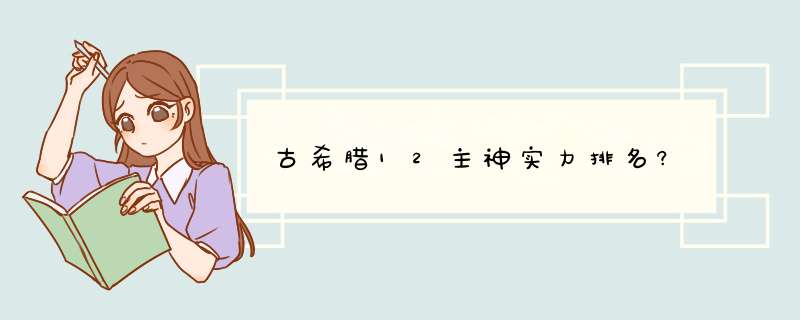 古希腊12主神实力排名?